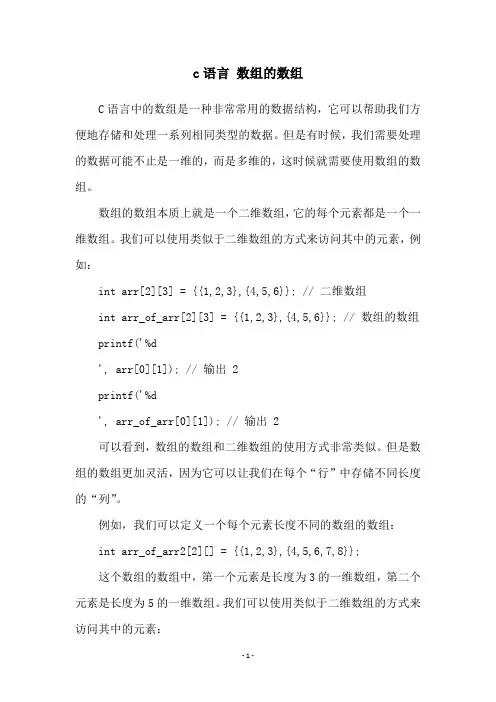 c语言 数组的数组

C语言中的数组是一种非常常用的数据结构，它可以帮助我们方便地存储和处理一系列相同类型的数据。但是有时候，我们需要处理的数据可能不止是一维的，而是多维的，这时候就需要使用数组的数组。

数组的数组本质上就是一个二维数组，它的每个元素都是一个一维数组。我们可以使用类似于二维数组的方式来访问其中的元素，例如：

int arr[2][3] = {{1,2,3},{4,5,6}}; // 二维数组

int arr_of_arr[2][3] = {{1,2,3},{4,5,6}}; // 数组的数组

printf('%d

', arr[0][1]); // 输出 2

printf('%d

', arr_of_arr[0][1]); // 输出 2

可以看到，数组的数组和二维数组的使用方式非常类似。但是数组的数组更加灵活，因为它可以让我们在每个“行”中存储不同长度的“列”。

例如，我们可以定义一个每个元素长度不同的数组的数组：

int arr_of_arr2[2][] = {{1,2,3},{4,5,6,7,8}};

这个数组的数组中，第一个元素是长度为3的一维数组，第二个元素是长度为5的一维数组。我们可以使用类似于二维数组的方式来访问其中的元素：

- 1 -